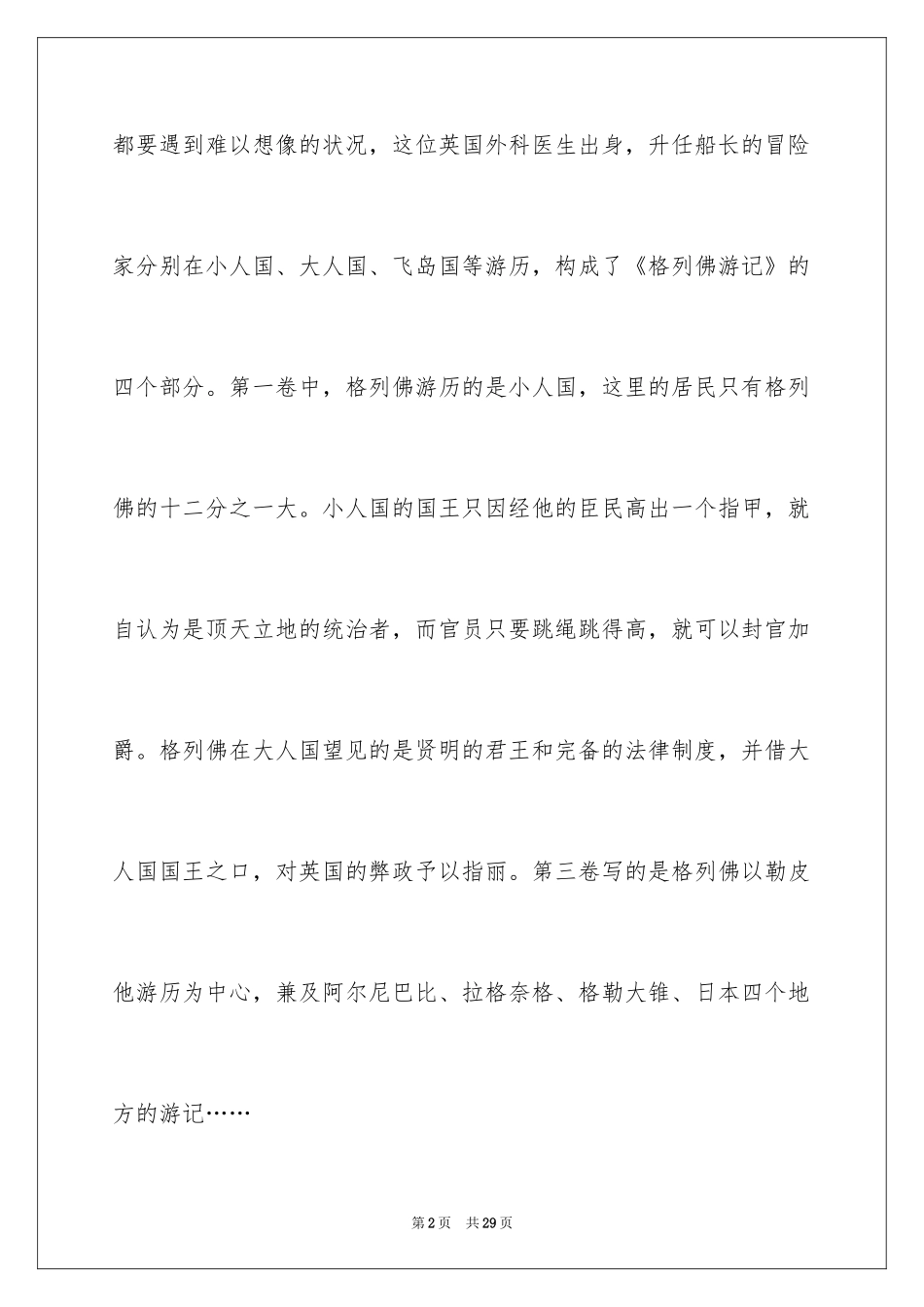 都要遇到难以想像的状况，这位英国外科医生出身，升任船长的冒险家分别在小人国、大人国、飞岛国等游历，构成了《格列佛游记》的四个部分。第一卷中，格列佛游历的是小人国，这里的居民只有格列佛的十二分之一大。小人国的国王只因经他的臣民高出一个指甲，就自认为是顶天立地的统治者，而官员只要跳绳跳得高，就可以封官加爵。格列佛在大人国望见的是贤明的君王和完备的法律制度，并借大人国国王之口，对英国的弊政予以指丽。第三卷写的是格列佛以勒皮他游历为中心，兼及阿尔尼巴比、拉格奈格、格勒大锥、日本四个地方的游记……

第2页 共29页